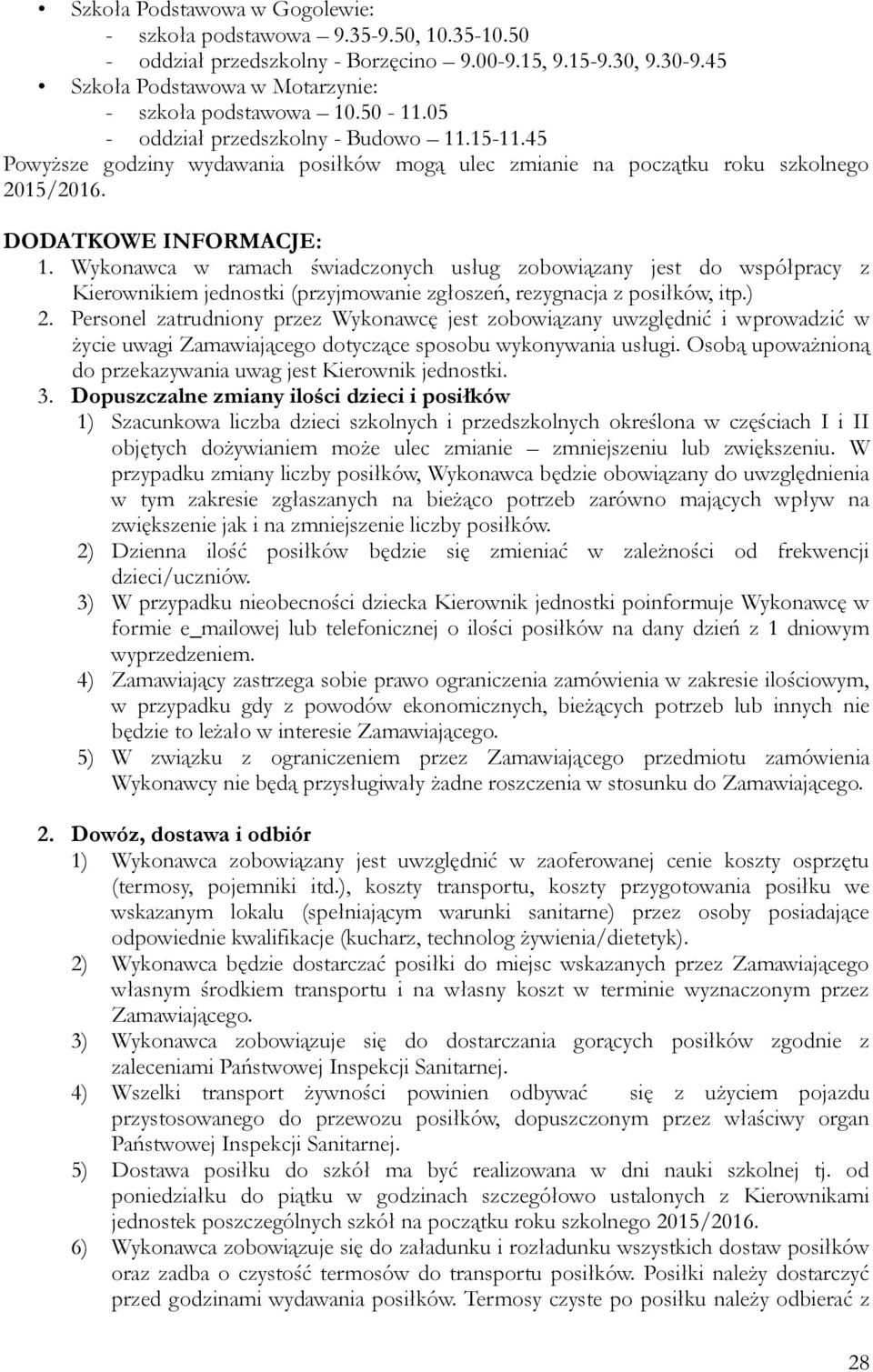 • Szkoła Podstawowa w Gogolewie:
- szkoła podstawowa – 9.35-9.50, 10.35-10.50
- oddział przedszkolny - Borzęcino – 9.00-9.15, 9.15-9.30, 9.30-9.45
• Szkoła Podstawowa w Motarzynie:
- szkoła podstawowa – 10.50 - 11.05
- oddział przedszkolny - Budowo – 11.15-11.45
Powyższe godziny wydawania posiłków mogą ulec zmianie na początku roku szkolnego 2015/2016.

DODATKOWE INFORMACJE:
1. Wykonawca w ramach świadczonych usług zobowiązany jest do współpracy z Kierownikiem jednostki (przyjmowanie zgłoszeń, rezygnacja z posiłków, itp.)
2. Personel zatrudniony przez Wykonawcę jest zobowiązany uwzględnić i wprowadzić w życie uwagi Zamawiającego dotyczące sposobu wykonywania usługi. Osobą upoważnioną do przekazywania uwag jest Kierownik jednostki.
3. Dopuszczalne zmiany ilości dzieci i posiłków
1) Szacunkowa liczba dzieci szkolnych i przedszkolnych określona w częściach I i II objętych dożywianiem może ulec zmianie – zmniejszeniu lub zwiększeniu. W przypadku zmiany liczby posiłków, Wykonawca będzie obowiązany do uwzględnienia w tym zakresie zgłaszanych na bieżąco potrzeb zarówno mających wpływ na zwiększenie jak i na zmniejszenie liczby posiłków.
2) Dzienna ilość posiłków będzie się zmieniać w zależności od frekwencji dzieci/uczniów.
3) W przypadku nieobecności dziecka Kierownik jednostki poinformuje Wykonawcę w formie e_mailowej lub telefonicznej o ilości posiłków na dany dzień z 1 dniowym wyprzedzeniem.
4) Zamawiający zastrzega sobie prawo ograniczenia zamówienia w zakresie ilościowym, w przypadku gdy z powodów ekonomicznych, bieżących potrzeb lub innych nie będzie to leżało w interesie Zamawiającego.
5) W związku z ograniczeniem przez Zamawiającego przedmiotu zamówienia Wykonawcy nie będą przysługiwały żadne roszczenia w stosunku do Zamawiającego.

2. Dowóz, dostawa i odbiór
1) Wykonawca zobowiązany jest uwzględnić w zaoferowanej cenie koszty osprzętu (termosy, pojemniki itd.), koszty transportu, koszty przygotowania posiłku we wskazanym lokalu (spełniającym warunki sanitarne) przez osoby posiadające odpowiednie kwalifikacje (kucharz, technolog żywienia/dietetyk).
2) Wykonawca będzie dostarczać posiłki do miejsc wskazanych przez Zamawiającego własnym środkiem transportu i na własny koszt w terminie wyznaczonym przez Zamawiającego.
3) Wykonawca zobowiązuje się do dostarczania gorących posiłków zgodnie z zaleceniami Państwowej Inspekcji Sanitarnej.
4) Wszelki transport żywności powinien odbywać się z użyciem pojazdu przystosowanego do przewozu posiłków, dopuszczonym przez właściwy organ Państwowej Inspekcji Sanitarnej.
5) Dostawa posiłku do szkół ma być realizowana w dni nauki szkolnej tj. od poniedziałku do piątku w godzinach szczegółowo ustalonych z Kierownikami jednostek poszczególnych szkół na początku roku szkolnego 2015/2016.
6) Wykonawca zobowiązuje się do załadunku i rozładunku wszystkich dostaw posiłków oraz zadba o czystość termosów do transportu posiłków. Posiłki należy dostarczyć przed godzinami wydawania posiłków. Termosy czyste po posiłku należy odbierać z

28